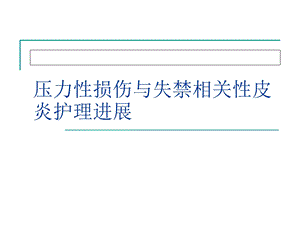 压力性损伤与失禁相关性皮炎护理进展